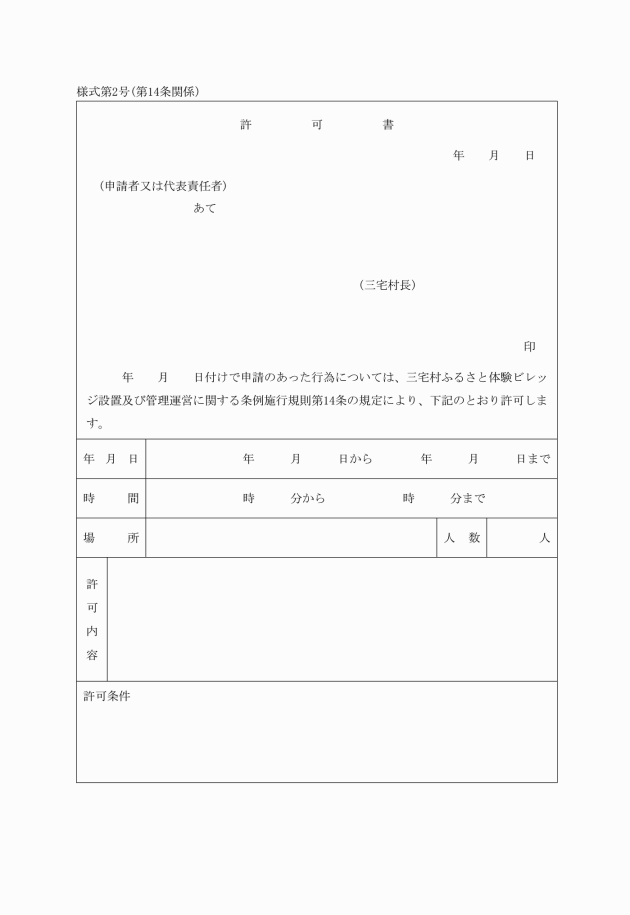 様式第2号(第14条関係)

許　可　書

年　月　日

(申請者又は代表責任者)

あて

(三宅村長)

印

年　月　日付けで申請のあった行為については、三宅村ふるさと体験ビレッジ設置及び管理運営に関する条例施行規則第14条の規定により、下記のとおり許可します。

| 年　月　日 | 年　月　日から　年　月　日まで | | |
|---|---|---|---|
| 時　間 | 時　分から　時　分まで | | |
| 場　所 | | 人　数 | 人 |
| 許可内容 | | | |

許可条件